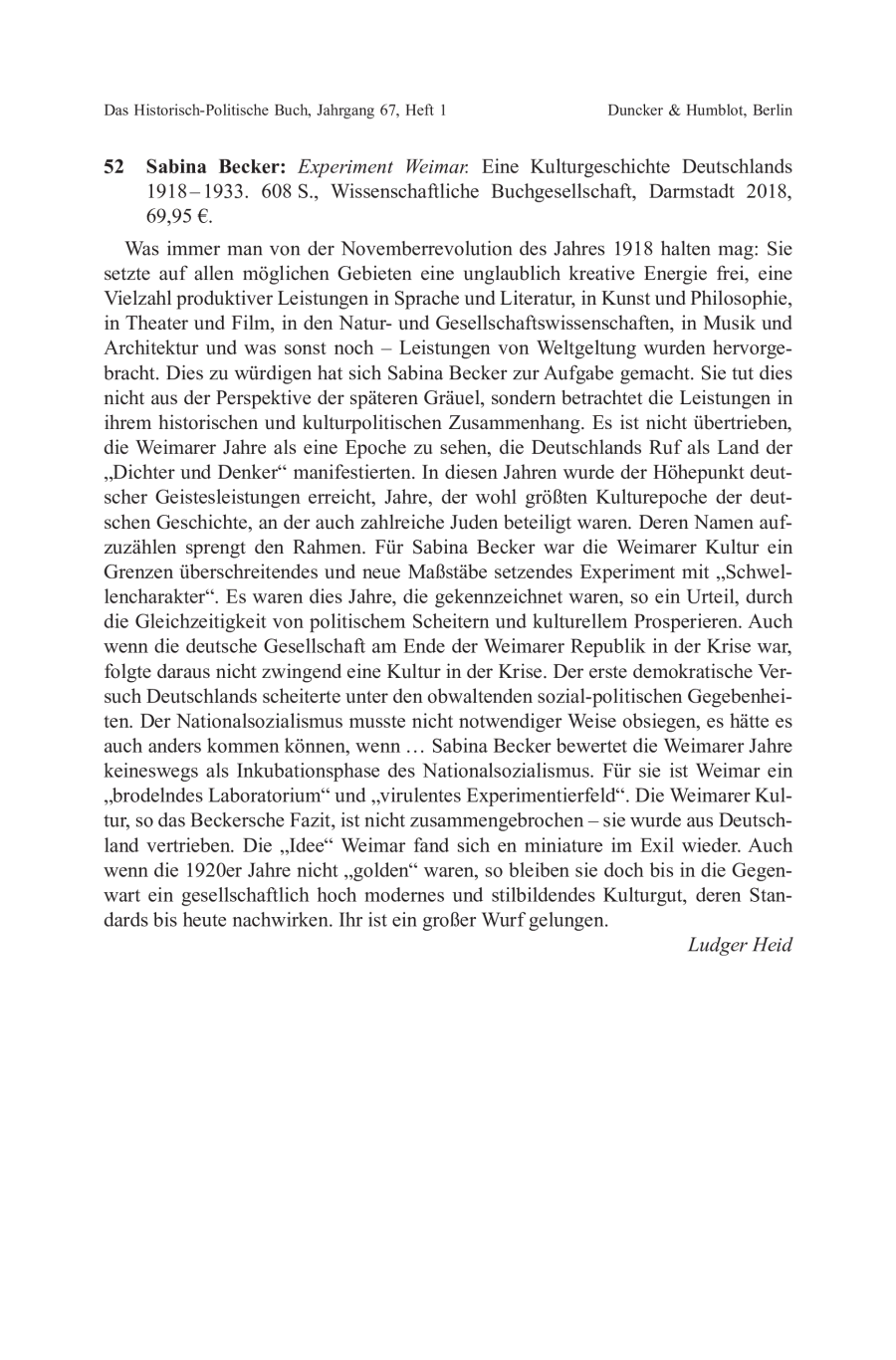 Das Historisch-Politische Buch, Jahrgang 67, Heft 1
Duncker & Humblot, Berlin

52 Sabina Becker: Experiment Weimar. Eine Kulturgeschichte Deutschlands 1918–1933. 608 S., Wissenschaftliche Buchgesellschaft, Darmstadt 2018, 69,95 €.

Was immer man von der Novemberrevolution des Jahres 1918 halten mag: Sie setzte auf allen möglichen Gebieten eine unglaublich kreative Energie frei, eine Vielzahl produktiver Leistungen in Sprache und Literatur, in Kunst und Philosophie, in Theater und Film, in den Natur- und Gesellschaftswissenschaften, in Musik und Architektur und was sonst noch – Leistungen von Weltgeltung wurden hervorgebracht. Dies zu würdigen hat sich Sabina Becker zur Aufgabe gemacht. Sie tut dies nicht aus der Perspektive der späteren Gräuel, sondern betrachtet die Leistungen in ihrem historischen und kulturpolitischen Zusammenhang. Es ist nicht übertrieben, die Weimarer Jahre als eine Epoche zu sehen, die Deutschlands Ruf als Land der „Dichter und Denker“ manifestierten. In diesen Jahren wurde der Höhepunkt deutscher Geistesleistungen erreicht, Jahre, der wohl größten Kulturepoche der deutschen Geschichte, an der auch zahlreiche Juden beteiligt waren. Deren Namen aufzuzählen sprengt den Rahmen. Für Sabina Becker war die Weimarer Kultur ein Grenzen überschreitendes und neue Maßstäbe setzendes Experiment mit „Schwellencharakter“. Es waren dies Jahre, die gekennzeichnet waren, so ein Urteil, durch die Gleichzeitigkeit von politischem Scheitern und kulturellem Prosperieren. Auch wenn die deutsche Gesellschaft am Ende der Weimarer Republik in der Krise war, folgte daraus nicht zwingend eine Kultur in der Krise. Der erste demokratische Versuch Deutschlands scheiterte unter den obwaltenden sozial-politischen Gegebenheiten. Der Nationalsozialismus musste nicht notwendiger Weise obsiegen, es hätte es auch anders kommen können, wenn … Sabina Becker bewertet die Weimarer Jahre keineswegs als Inkubationsphase des Nationalsozialismus. Für sie ist Weimar ein „brodelndes Laboratorium“ und „virulentes Experimentierfeld“. Die Weimarer Kultur, so das Beckersche Fazit, ist nicht zusammengebrochen – sie wurde aus Deutschland vertrieben. Die „Idee“ Weimar fand sich en miniature im Exil wieder. Auch wenn die 1920er Jahre nicht „golden“ waren, so bleiben sie doch bis in die Gegenwart ein gesellschaftlich hoch modernes und stilbildendes Kulturgut, deren Standards bis heute nachwirken. Ihr ist ein großer Wurf gelungen.

Ludger Heid